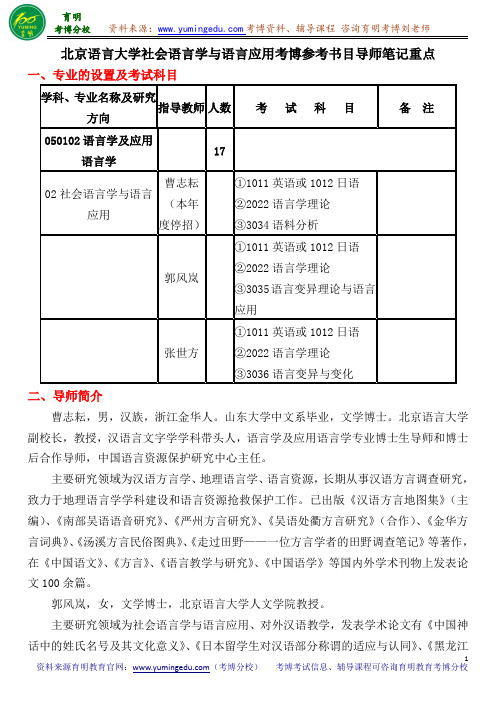 育明
考博分校

资料来源：www.yumingedu.com 考博资料、辅导课程 咨询育明考博刘老师

北京语言大学社会语言学与语言应用考博参考书目导师笔记重点

一、专业的设置及考试科目

| 学科、专业名称及研究方向 | 指导教师 | 人数 | 考 试 科 目 | 备 注 |
|---|---|---|---|---|
| 050102 语言学及应用语言学 | | 17 | | |
| 02 社会语言学与语言应用 | 曹志耘（本年度停招） | | ①1011 英语或 1012 日语 ②2022 语言学理论 ③3034 语料分析 | |
| | 郭风岚 | | ①1011 英语或 1012 日语 ②2022 语言学理论 ③3035 语言变异理论与语言应用 | |
| | 张世方 | | ①1011 英语或 1012 日语 ②2022 语言学理论 ③3036 语言变异与变化 | |

二、导师简介

曹志耘，男，汉族，浙江金华人。山东大学中文系毕业，文学博士。北京语言大学副校长，教授，汉语言文字学学科带头人，语言学及应用语言学专业博士生导师和博士后合作导师，中国语言资源保护研究中心主任。

主要研究领域为汉语方言学、地理语言学、语言资源，长期从事汉语方言调查研究，致力于地理语言学学科建设和语言资源抢救保护工作。已出版《汉语方言地图集》（主编）、《南部吴语语音研究》、《严州方言研究》、《吴语处衢方言研究》（合作）、《金华方言词典》、《汤溪方言民俗图典》、《走过田野——一位方言学者的田野调查笔记》等著作，在《中国语文》、《方言》、《语言教学与研究》、《中国语学》等国内外学术刊物上发表论文 100 余篇。

郭风岚，女，文学博士，北京语言大学人文学院教授。

主要研究领域为社会语言学与语言应用、对外汉语教学，发表学术论文有《中国神话中的姓氏名号及其文化意义》、《日本留学生对汉语部分称谓的适应与认同》、《黑龙江

1

资料来源育明教育官网：www.yumingedu.com（考博分校） 考博考试信息、辅导课程可咨询育明教育考博分校